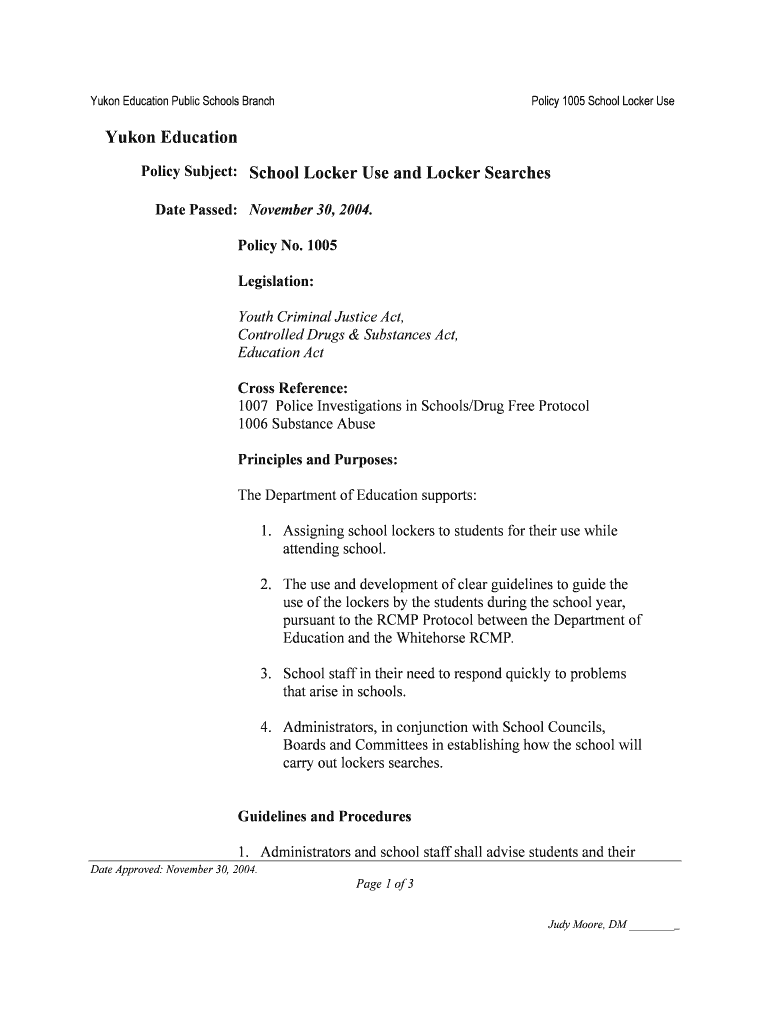 Yukon Education Public Schools Branch

Policy 1005 School Locker Use

Yukon Education

Policy Subject: School Locker Use and Locker Searches

Date Passed: November 30, 2004.

Policy No. 1005

Legislation:

Youth Criminal Justice Act,
Controlled Drugs & Substances Act,
Education Act

Cross Reference:
1007 Police Investigations in Schools/Drug Free Protocol
1006 Substance Abuse

Principles and Purposes:

The Department of Education supports:

1. Assigning school lockers to students for their use while attending school.

2. The use and development of clear guidelines to guide the use of the lockers by the students during the school year, pursuant to the RCMP Protocol between the Department of Education and the Whitehorse RCMP.

3. School staff in their need to respond quickly to problems that arise in schools.

4. Administrators, in conjunction with School Councils, Boards and Committees in establishing how the school will carry out lockers searches.

Guidelines and Procedures

1. Administrators and school staff shall advise students and their

Date Approved: November 30, 2004.

Page 1 of 3

Judy Moore, DM ________